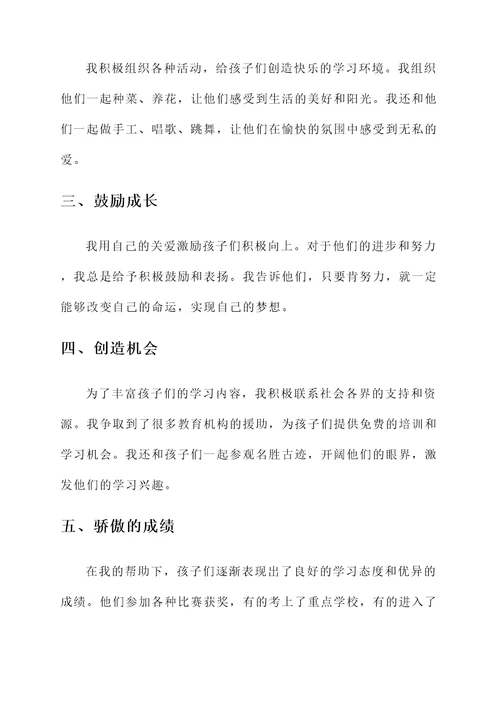 我积极组织各种活动，给孩子们创造快乐的学习环境。我组织他们一起种菜、养花，让他们感受到生活的美好和阳光。我还和他们一起做手工、唱歌、跳舞，让他们在愉快的氛围中感受到无私的爱。

三、鼓励成长

我用自己的关爱激励孩子们积极向上。对于他们的进步和努力，我总是给予积极鼓励和表扬。我告诉他们，只要肯努力，就一定能够改变自己的命运，实现自己的梦想。

四、创造机会

为了丰富孩子们的学习内容，我积极联系社会各界的支持和资源。我争取到了很多教育机构的援助，为孩子们提供免费的培训和学习机会。我还和孩子们一起参观名胜古迹，开阔他们的眼界，激发他们的学习兴趣。

五、骄傲的成绩

在我的帮助下，孩子们逐渐表现出了良好的学习态度和优异的成绩。他们参加各种比赛获奖，有的考上了重点学校，有的进入了